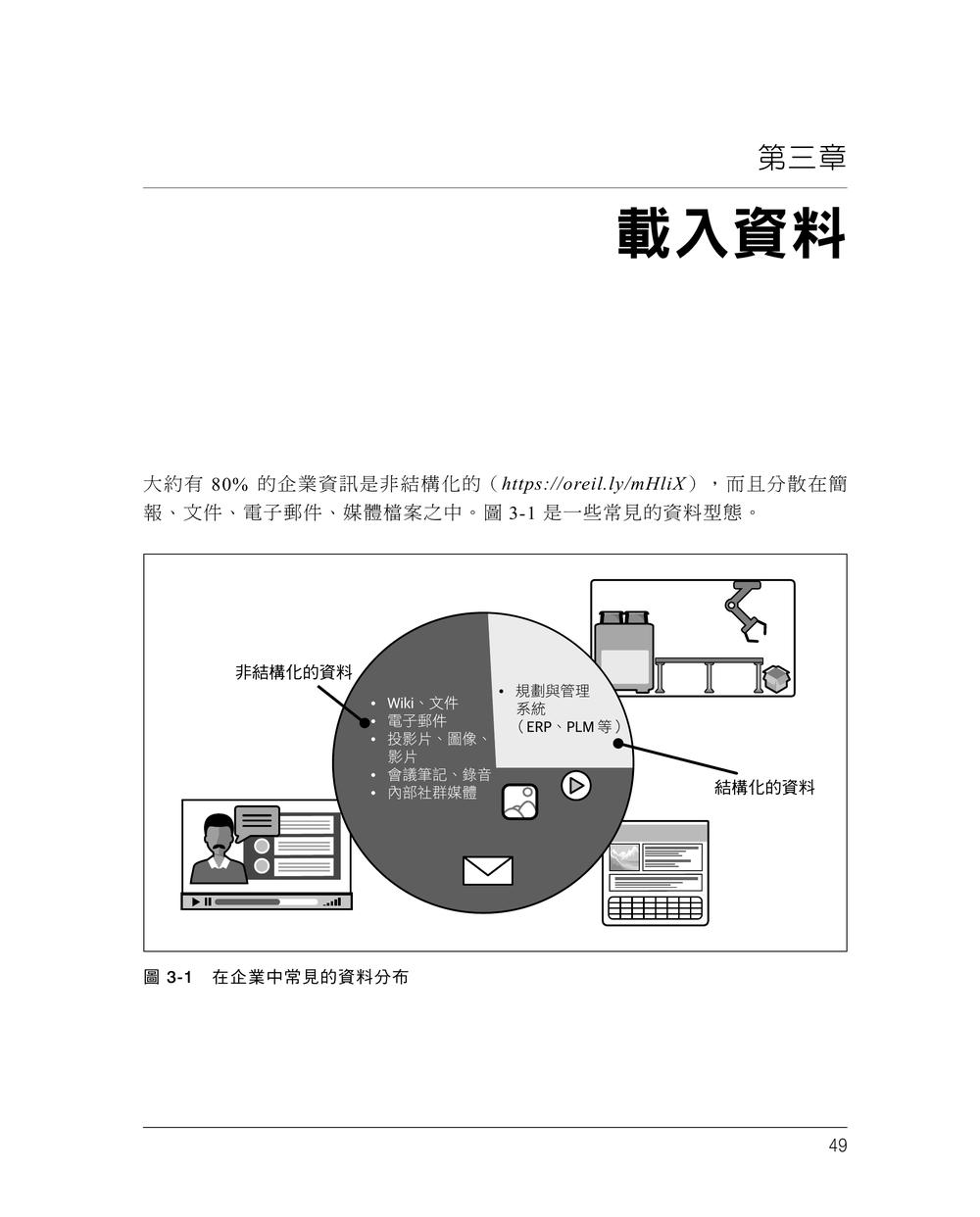 第三章

載入資料

大約有 80% 的企業資訊是非結構化的（https://oreil.ly/mHliX），而且分散在簡報、文件、電子郵件、媒體檔案之中。圖 3-1 是一些常見的資料型態。

非結構化的資料

• Wiki、文件
• 電子郵件
• 投影片、圖像、影片
• 會議筆記、錄音
• 內部社群媒體

• 規劃與管理系統（ERP、PLM 等）

結構化的資料

圖 3-1　在企業中常見的資料分布

49